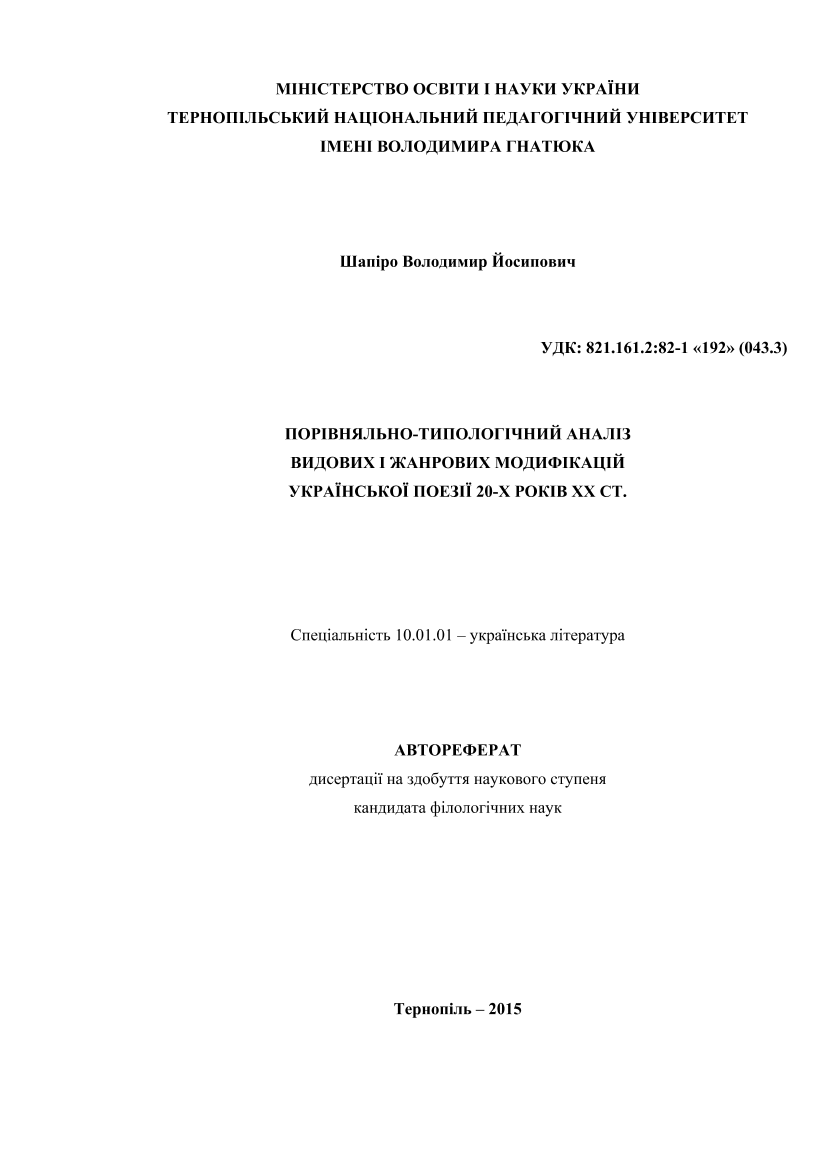 МІНІСТЕРСТВО ОСВІТИ І НАУКИ УКРАЇНИ
ТЕРНОПІЛЬСЬКИЙ НАЦІОНАЛЬНИЙ ПЕДАГОГІЧНИЙ УНІВЕРСИТЕТ
ІМЕНІ ВОЛОДИМИРА ГНАТЮКА

Шапіро Володимир Йосипович

УДК: 821.161.2:82-1 «192» (043.3)

ПОРІВНЯЛЬНО-ТИПОЛОГІЧНИЙ АНАЛІЗ
ВИДОВИХ І ЖАНРОВИХ МОДИФІКАЦІЙ
УКРАЇНСЬКОЇ ПОЕЗІЇ 20-Х РОКІВ ХХ СТ.

Спеціальність 10.01.01 – українська література

АВТОРЕФЕРАТ
дисертації на здобуття наукового ступеня
кандидата філологічних наук

Тернопіль – 2015